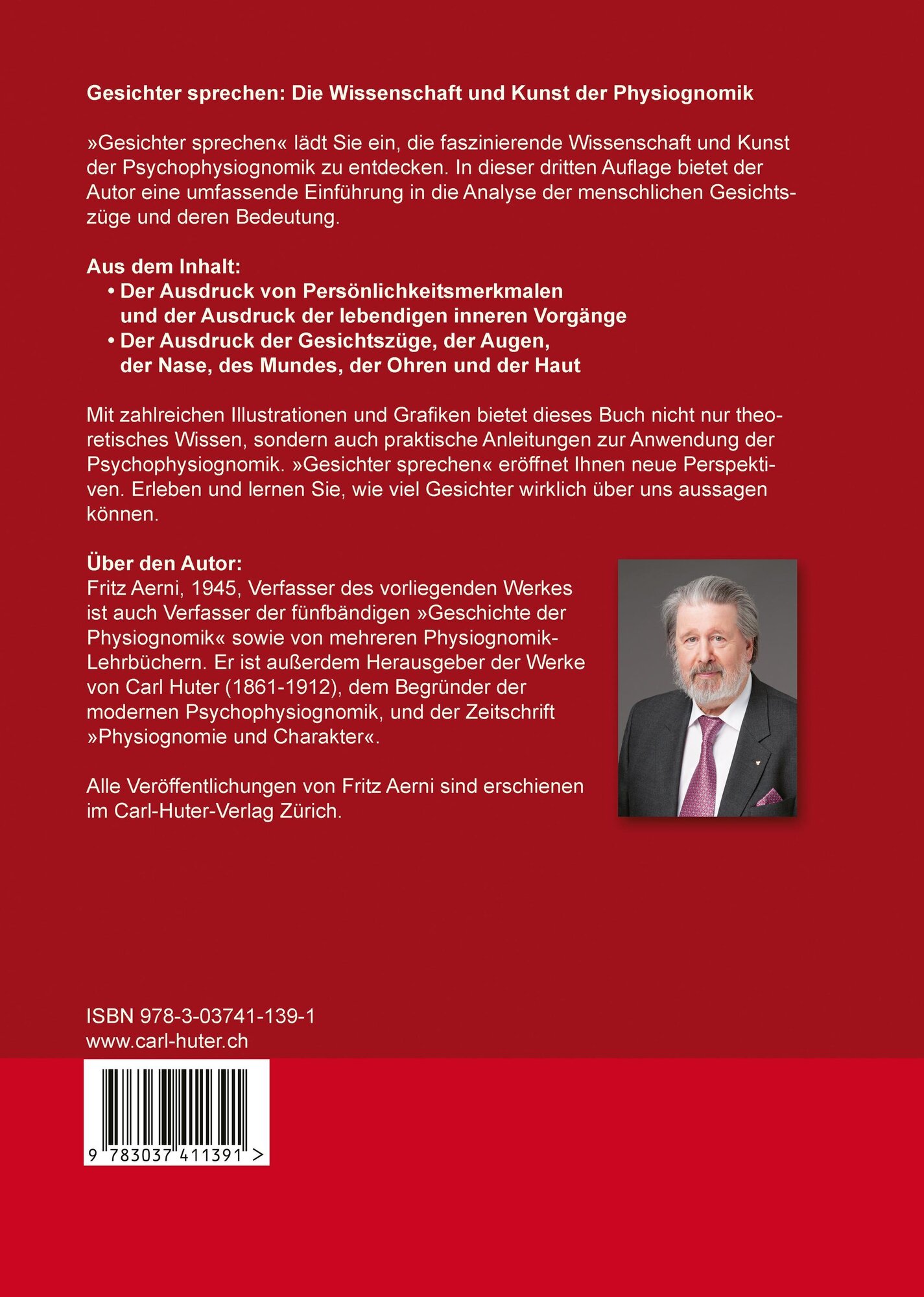 Gesichter sprechen: Die Wissenschaft und Kunst der Physiognomik

»Gesichter sprechen« lädt Sie ein, die faszinierende Wissenschaft und Kunst der Psychophysiognomik zu entdecken. In dieser dritten Auflage bietet der Autor eine umfassende Einführung in die Analyse der menschlichen Gesichtszüge und deren Bedeutung.

Aus dem Inhalt:
• Der Ausdruck von Persönlichkeitsmerkmalen und der Ausdruck der lebendigen inneren Vorgänge
• Der Ausdruck der Gesichtszüge, der Augen, der Nase, des Mundes, der Ohren und der Haut

Mit zahlreichen Illustrationen und Grafiken bietet dieses Buch nicht nur theoretisches Wissen, sondern auch praktische Anleitungen zur Anwendung der Psychophysiognomik. »Gesichter sprechen« eröffnet Ihnen neue Perspektiven. Erleben und lernen Sie, wie viel Gesichter wirklich über uns aussagen können.

Über den Autor:
Fritz Aerni, 1945, Verfasser des vorliegenden Werkes ist auch Verfasser der fünfbändigen »Geschichte der Physiognomik« sowie von mehreren Physiognomik-Lehrbüchern. Er ist außerdem Herausgeber der Werke von Carl Huter (1861-1912), dem Begründer der modernen Psychophysiognomik, und der Zeitschrift »Physiognomie und Charakter«.

Alle Veröffentlichungen von Fritz Aerni sind erschienen im Carl-Huter-Verlag Zürich.

ISBN 978-3-03741-139-1
www.carl-huter.ch

9 783037 411391 >